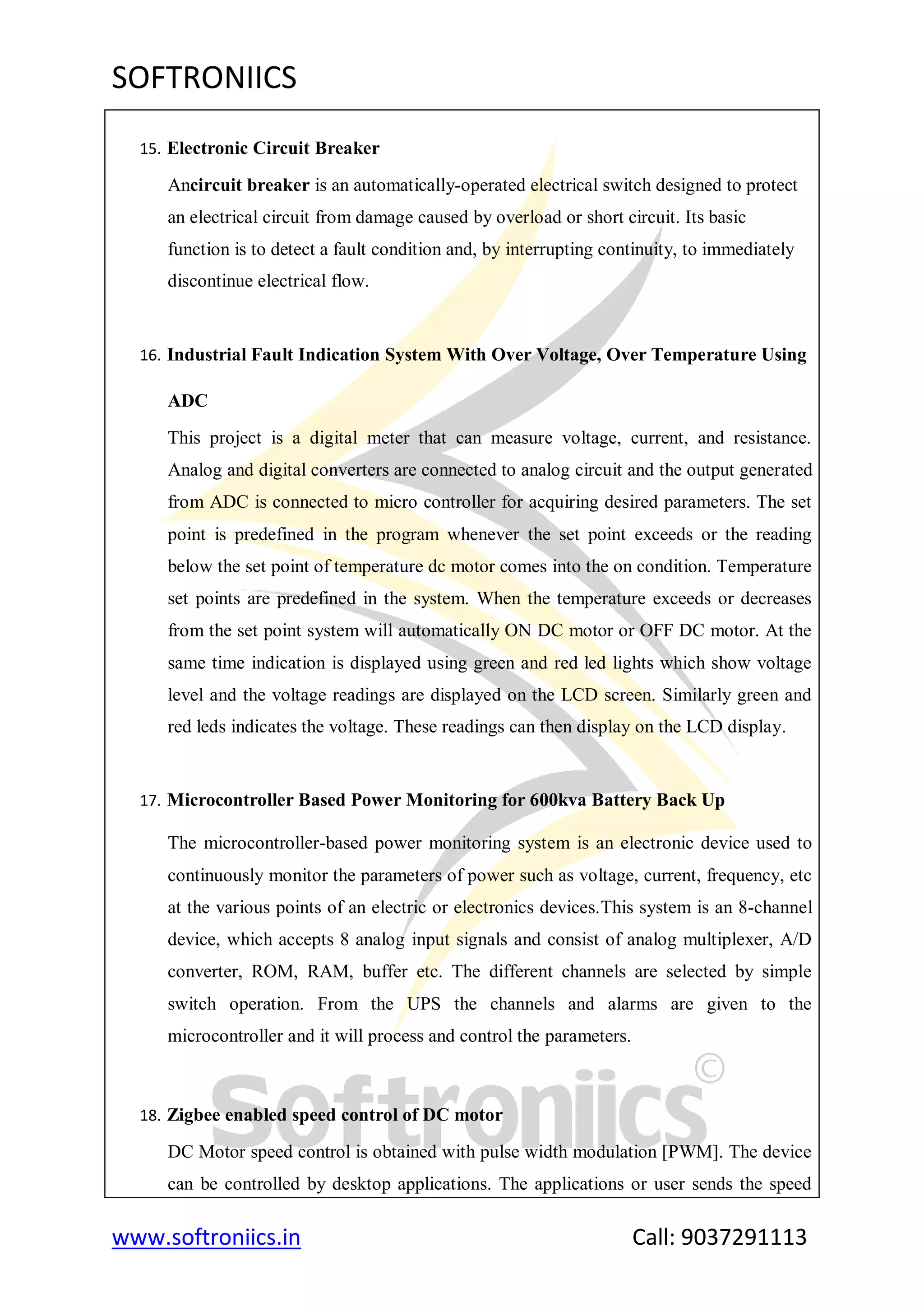 SOFTRONIICS

15. Electronic Circuit Breaker

Ancircuit breaker is an automatically-operated electrical switch designed to protect an electrical circuit from damage caused by overload or short circuit. Its basic function is to detect a fault condition and, by interrupting continuity, to immediately discontinue electrical flow.

16. Industrial Fault Indication System With Over Voltage, Over Temperature Using ADC

This project is a digital meter that can measure voltage, current, and resistance. Analog and digital converters are connected to analog circuit and the output generated from ADC is connected to micro controller for acquiring desired parameters. The set point is predefined in the program whenever the set point exceeds or the reading below the set point of temperature dc motor comes into the on condition. Temperature set points are predefined in the system. When the temperature exceeds or decreases from the set point system will automatically ON DC motor or OFF DC motor. At the same time indication is displayed using green and red led lights which show voltage level and the voltage readings are displayed on the LCD screen. Similarly green and red leds indicates the voltage. These readings can then display on the LCD display.

17. Microcontroller Based Power Monitoring for 600kva Battery Back Up

The microcontroller-based power monitoring system is an electronic device used to continuously monitor the parameters of power such as voltage, current, frequency, etc at the various points of an electric or electronics devices.This system is an 8-channel device, which accepts 8 analog input signals and consist of analog multiplexer, A/D converter, ROM, RAM, buffer etc. The different channels are selected by simple switch operation. From the UPS the channels and alarms are given to the microcontroller and it will process and control the parameters.

Softroniics ©

18. Zigbee enabled speed control of DC motor

DC Motor speed control is obtained with pulse width modulation [PWM]. The device can be controlled by desktop applications. The applications or user sends the speed

www.softroniics.in Call: 9037291113